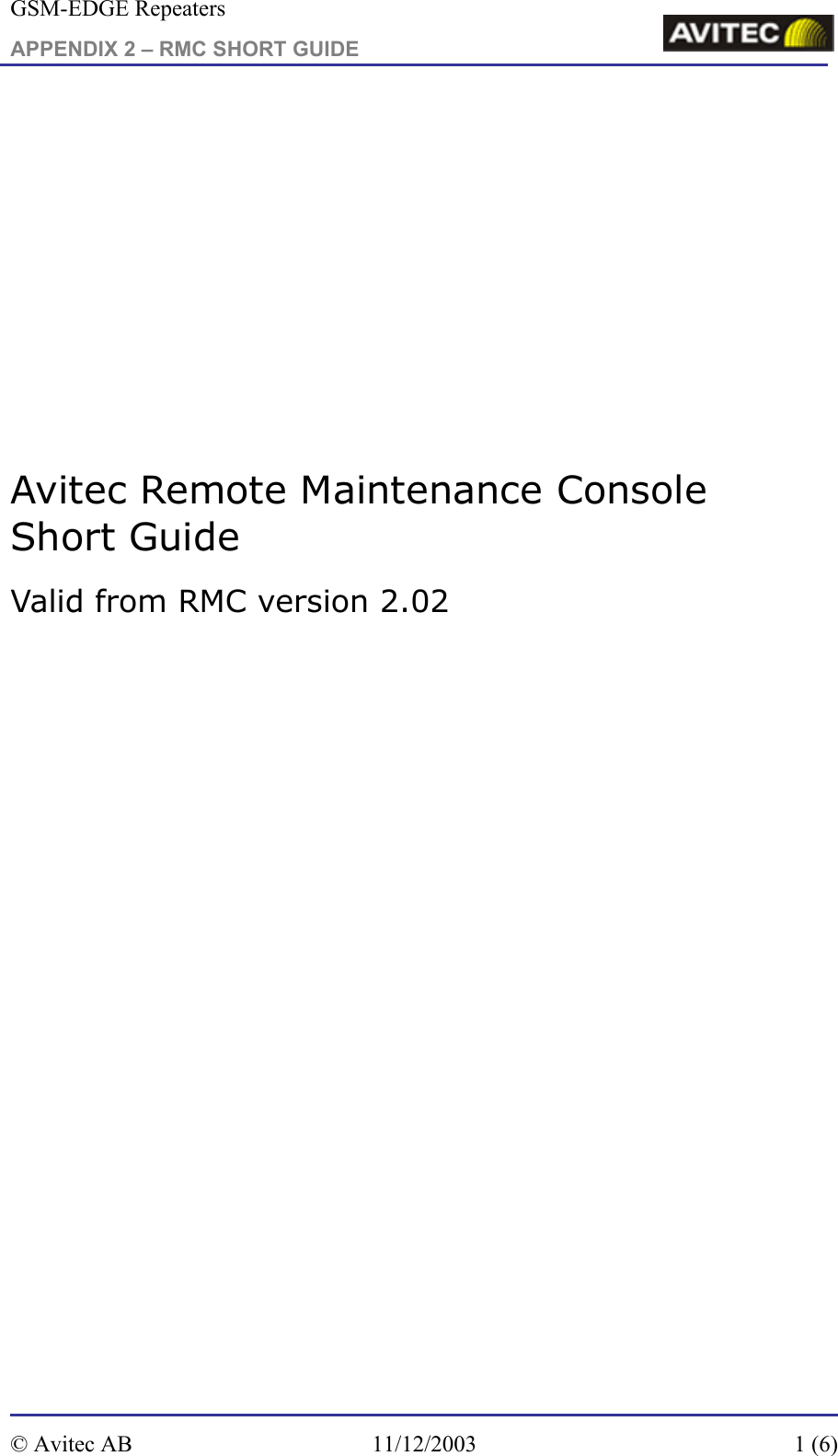 GSM-EDGE Repeaters
APPENDIX 2 – RMC SHORT GUIDE

AVITEC

Avitec Remote Maintenance Console Short Guide

Valid from RMC version 2.02

© Avitec AB 11/12/2003 1 (6)